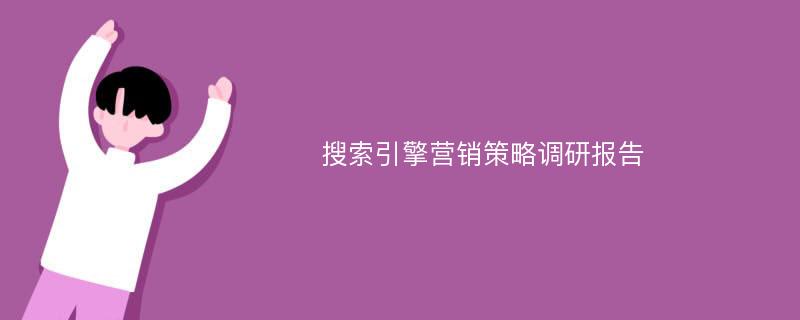 搜索引擎营销策略调研报告